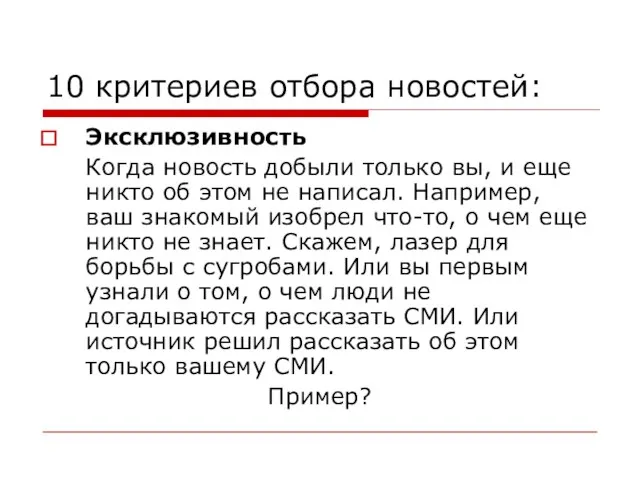 10 критериев отбора новостей:

Эксклюзивность

Когда новость добыли только вы, и еще никто об этом не написал. Например, ваш знакомый изобрел что-то, о чем еще никто не знает. Скажем, лазер для борьбы с сугробами. Или вы первым узнали о том, о чем люди не догадываются рассказать СМИ. Или источник решил рассказать об этом только вашему СМИ.

Пример?